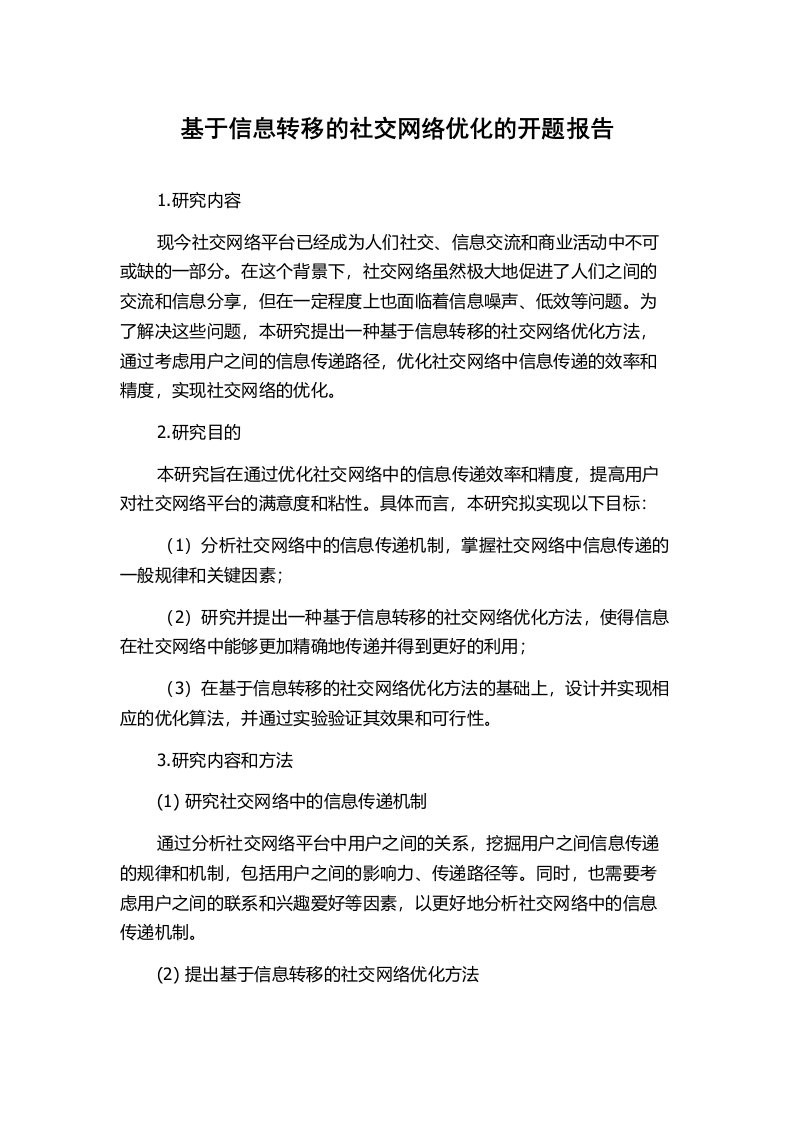 基于信息转移的社交网络优化的开题报告

1.研究内容

现今社交网络平台已经成为人们社交、信息交流和商业活动中不可或缺的一部分。在这个背景下，社交网络虽然极大地促进了人们之间的交流和信息分享，但在一定程度上也面临着信息噪声、低效等问题。为了解决这些问题，本研究提出一种基于信息转移的社交网络优化方法，通过考虑用户之间的信息传递路径，优化社交网络中信息传递的效率和精度，实现社交网络的优化。

2.研究目的

本研究旨在通过优化社交网络中的信息传递效率和精度，提高用户对社交网络平台的满意度和粘性。具体而言，本研究拟实现以下目标：

（1）分析社交网络中的信息传递机制，掌握社交网络中信息传递的一般规律和关键因素；

（2）研究并提出一种基于信息转移的社交网络优化方法，使得信息在社交网络中能够更加精确地传递并得到更好的利用；

（3）在基于信息转移的社交网络优化方法的基础上，设计并实现相应的优化算法，并通过实验验证其效果和可行性。

3.研究内容和方法

(1) 研究社交网络中的信息传递机制

通过分析社交网络平台中用户之间的关系，挖掘用户之间信息传递的规律和机制，包括用户之间的影响力、传递路径等。同时，也需要考虑用户之间的联系和兴趣爱好等因素，以更好地分析社交网络中的信息传递机制。

(2) 提出基于信息转移的社交网络优化方法